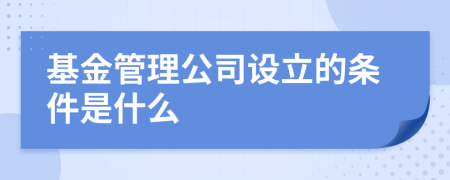 基金管理公司设立的条件是什么